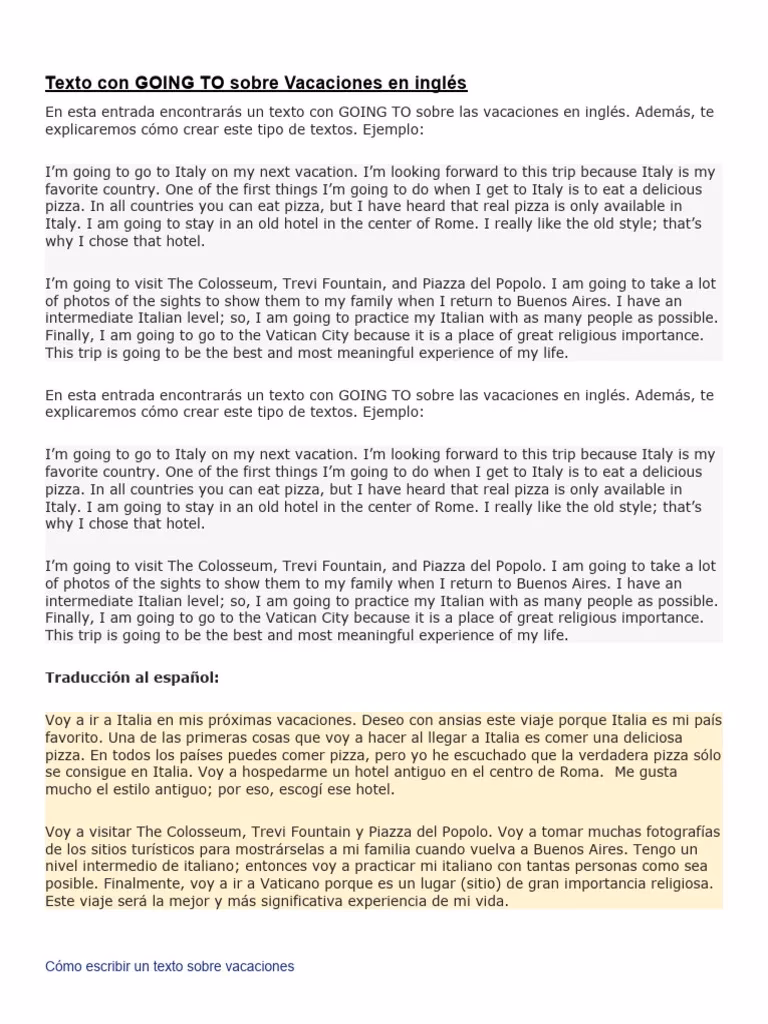 Texto con GOING TO sobre Vacaciones en inglés

En esta entrada encontrarás un texto con GOING TO sobre las vacaciones en inglés. Además, te explicaremos cómo crear este tipo de textos. Ejemplo:

I'm going to go to Italy on my next vacation. I'm looking forward to this trip because Italy is my favorite country. One of the first things I'm going to do when I get to Italy is to eat a delicious pizza. In all countries you can eat pizza, but I have heard that real pizza is only available in Italy. I am going to stay in an old hotel in the center of Rome. I really like the old style; that's why I chose that hotel.

I'm going to visit The Colosseum, Trevi Fountain, and Piazza del Popolo. I am going to take a lot of photos of the sights to show them to my family when I return to Buenos Aires. I have an intermediate Italian level; so, I am going to practice my Italian with as many people as possible. Finally, I am going to go to the Vatican City because it is a place of great religious importance. This trip is going to be the best and most meaningful experience of my life.

En esta entrada encontrarás un texto con GOING TO sobre las vacaciones en inglés. Además, te explicaremos cómo crear este tipo de textos. Ejemplo:

I'm going to go to Italy on my next vacation. I'm looking forward to this trip because Italy is my favorite country. One of the first things I'm going to do when I get to Italy is to eat a delicious pizza. In all countries you can eat pizza, but I have heard that real pizza is only available in Italy. I am going to stay in an old hotel in the center of Rome. I really like the old style; that's why I chose that hotel.

I'm going to visit The Colosseum, Trevi Fountain, and Piazza del Popolo. I am going to take a lot of photos of the sights to show them to my family when I return to Buenos Aires. I have an intermediate Italian level; so, I am going to practice my Italian with as many people as possible. Finally, I am going to go to the Vatican City because it is a place of great religious importance. This trip is going to be the best and most meaningful experience of my life.

Traducción al español:

Voy a ir a Italia en mis próximas vacaciones. Deseo con ansias este viaje porque Italia es mi país favorito. Una de las primeras cosas que voy a hacer al llegar a Italia es comer una deliciosa pizza. En todos los países puedes comer pizza, pero yo he escuchado que la verdadera pizza sólo se consigue en Italia. Voy a hospedarme un hotel antiguo en el centro de Roma. Me gusta mucho el estilo antiguo; por eso, escogí ese hotel.

Voy a visitar The Colosseum, Trevi Fountain y Piazza del Popolo. Voy a tomar muchas fotografías de los sitios turísticos para mostrárselas a mi familia cuando vuelva a Buenos Aires. Tengo un nivel intermedio de italiano; entonces voy a practicar mi italiano con tantas personas como sea posible. Finalmente, voy a ir a Vaticano porque es un lugar (sitio) de gran importancia religiosa. Este viaje será la mejor y más significativa experiencia de mi vida.

Cómo escribir un texto sobre vacaciones